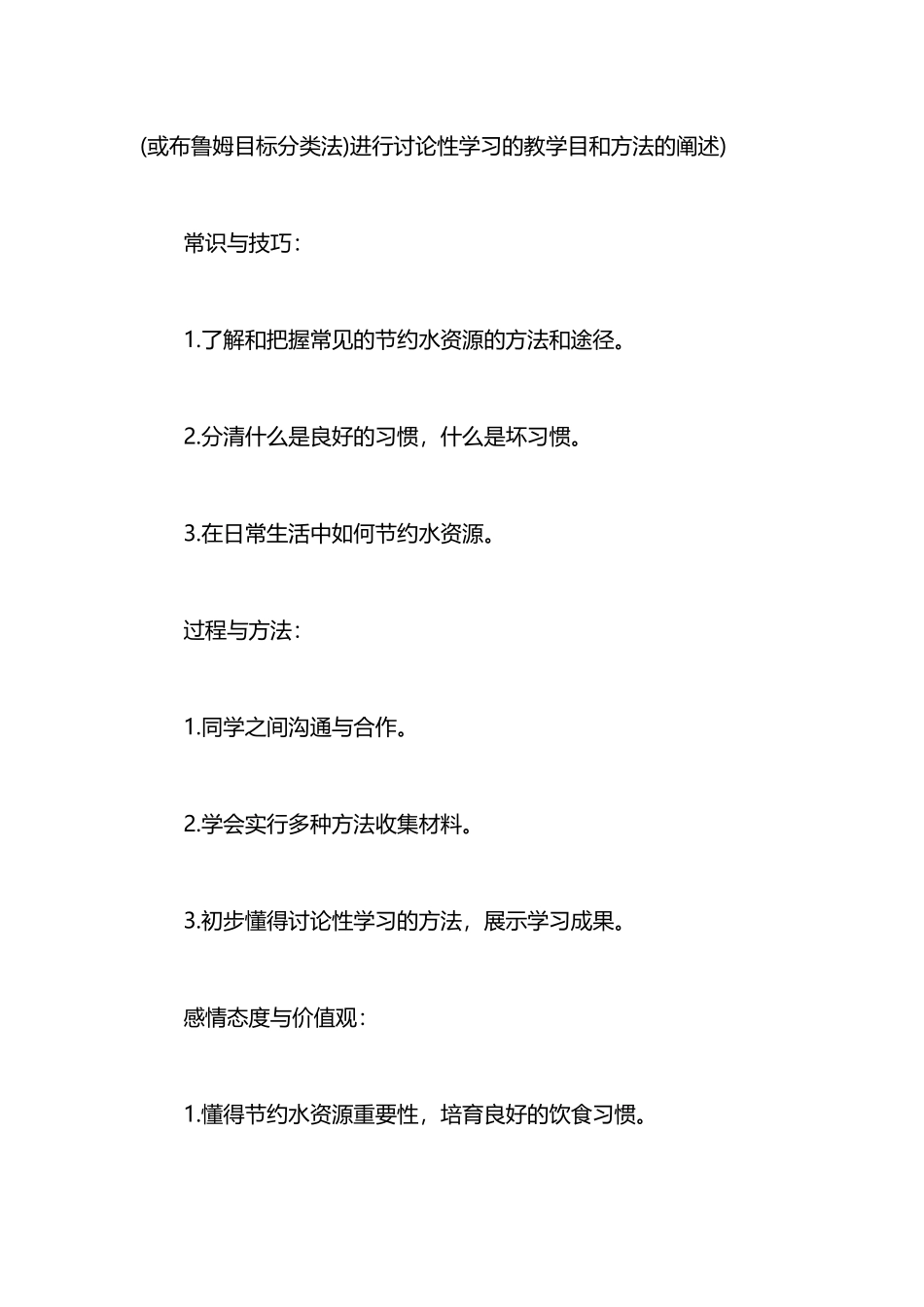 (或布鲁姆目标分类法)进行讨论性学习的教学目和方法的阐述)

常识与技巧：

1.了解和把握常见的节约水资源的方法和途径。

2.分清什么是良好的习惯，什么是坏习惯。

3.在日常生活中如何节约水资源。

过程与方法：

1.同学之间沟通与合作。

2.学会实行多种方法收集材料。

3.初步懂得讨论性学习的方法，展示学习成果。

感情态度与价值观：

1.懂得节约水资源重要性，培育良好的饮食习惯。